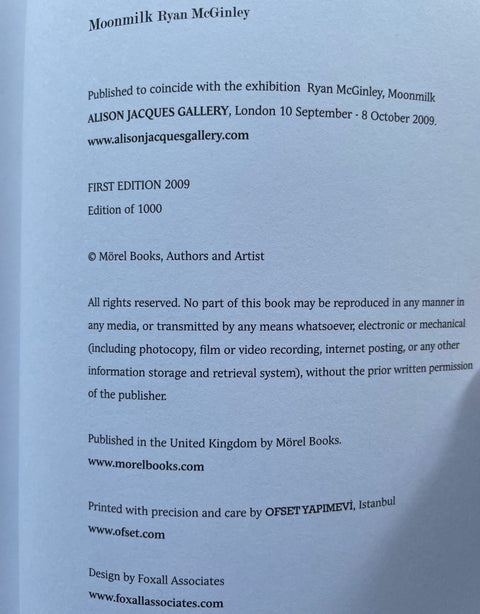 Moonmilk Ryan McGinley

Published to coincide with the exhibition Ryan McGinley, Moonmilk
ALISON JACQUES GALLERY, London 10 September - 8 October 2009.
www.alisonjacquesgallery.com

FIRST EDITION 2009
Edition of 1000

© Mörel Books, Authors and Artist

All rights reserved. No part of this book may be reproduced in any manner in any media, or transmitted by any means whatsoever, electronic or mechanical (including photocopy, film or video recording, internet posting, or any other information storage and retrieval system), without the prior written permission of the publisher.

Published in the United Kingdom by Mörel Books.
www.morelbooks.com

Printed with precision and care by OFSET YAPIMEVİ, Istanbul
www.ofset.com

Design by Foxall Associates
www.foxallassociates.com